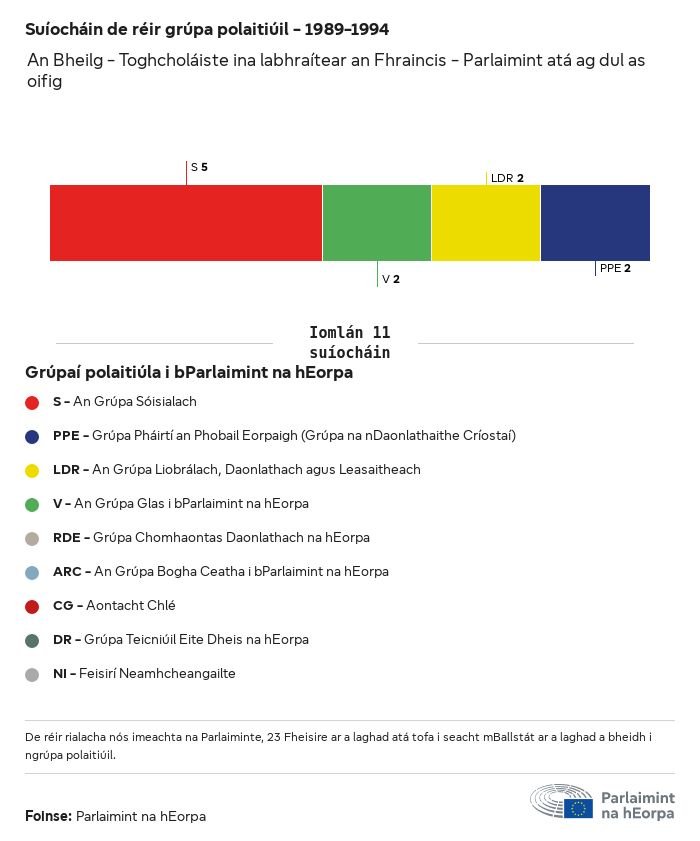 Suíocháin de réir grúpa polaitiúil - 1989-1994

An Bheilg - Toghcholáiste ina labhraítear an Fhraincis - Parlaimint atá ag dul as oifig

S 5

LDR 2

V 2

PPE 2

Iomlán 11 suíocháin

Grúpaí polaitiúla i bParlaimint na hEorpa

S - An Grúpa Sóisialach

PPE - Grúpa Pháirtí an Phobail Eorpaigh (Grúpa na nDaonlathaithe Críostaí)

LDR - An Grúpa Liobrálach, Daonlathach agus Leasaitheach

V - An Grúpa Glas i bParlaimint na hEorpa

RDE - Grúpa Chomhaontas Daonlathach na hEorpa

ARC - An Grúpa Bogha Ceatha i bParlaimint na hEorpa

CG - Aontacht Chlé

DR - Grúpa Teicniúil Eite Dheis na hEorpa

NI - Feisirí Neamhcheangailte

De réir rialacha nós imeachta na Parlaiminte, 23 Fheisire ar a laghad atá tofa i seacht mBallstát ar a laghad a bheidh i ngrúpa polaitiúil.

Foinse: Parlaimint na hEorpa

Parlaimint na hEorpa